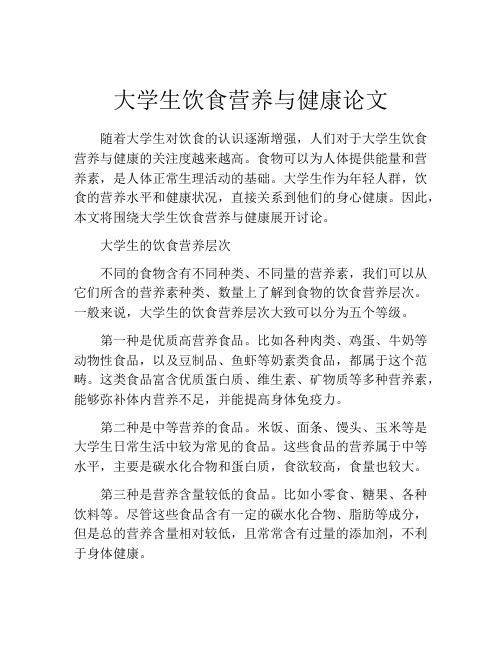 大学生饮食营养与健康论文

随着大学生对饮食的认识逐渐增强，人们对于大学生饮食营养与健康的关注度越来越高。食物可以为人体提供能量和营养素，是人体正常生理活动的基础。大学生作为年轻人群，饮食的营养水平和健康状况，直接关系到他们的身心健康。因此，本文将围绕大学生饮食营养与健康展开讨论。

大学生的饮食营养层次

不同的食物含有不同种类、不同量的营养素，我们可以从它们所含的营养素种类、数量上了解到食物的饮食营养层次。一般来说，大学生的饮食营养层次大致可以分为五个等级。

第一种是优质高营养食品。比如各种肉类、鸡蛋、牛奶等动物性食品，以及豆制品、鱼虾等奶素类食品，都属于这个范畴。这类食品富含优质蛋白质、维生素、矿物质等多种营养素，能够弥补体内营养不足，并能提高身体免疫力。

第二种是中等营养的食品。米饭、面条、馒头、玉米等是大学生日常生活中较为常见的食品。这些食品的营养属于中等水平，主要是碳水化合物和蛋白质，食欲较高，食量也较大。

第三种是营养含量较低的食品。比如小零食、糖果、各种饮料等。尽管这些食品含有一定的碳水化合物、脂肪等成分，但是总的营养含量相对较低，且常常含有过量的添加剂，不利于身体健康。